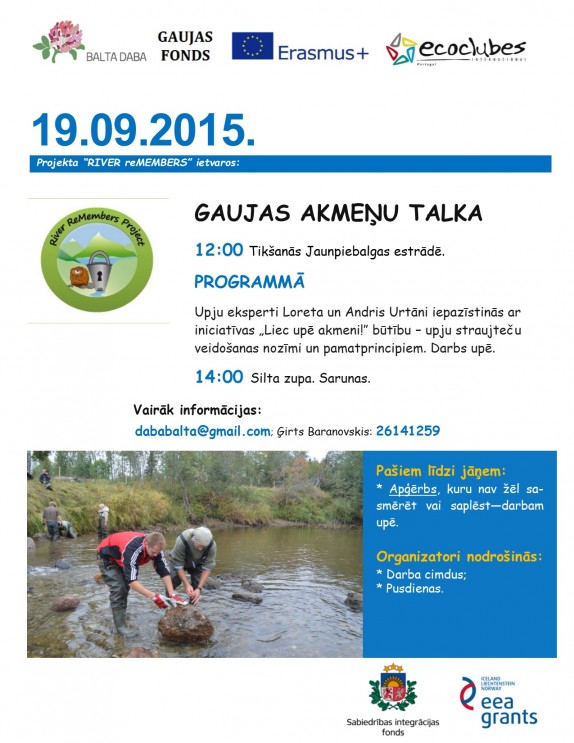 BALTA DABA

GAUJAS FONDS

Erasmus+

ecoclubes Portugal INTERNACIONAL

19.09.2015.

Projekta "RIVER reMEMBERS" ietvaros:

River ReMembers Project

GAUJAS AKMEŅU TALKA

12:00 Tikšanās Jaunpiebalgas estrādē.

PROGRAMMĀ

Upju eksperti Loreta un Andris Urtāni iepazīstinās ar iniciatīvas „Liec upē akmeni!" būtību – upju straujteču veidošanas nozīmi un pamatprincipiem. Darbs upē.

14:00 Silta zupa. Sarunas.

Vairāk informācijas:

dababalta@gmail.com; Ģirts Baranovskis: 26141259

Pašiem līdzi jāņem:

* Apģērbs, kuru nav žēl sasmērēt vai saplēst—darbam upē.

Organizatori nodrošinās:

* Darba cimdus;
* Pusdienas.

Sabiedrības integrācijas fonds

ICELAND LIECHTENSTEIN NORWAY eea grants